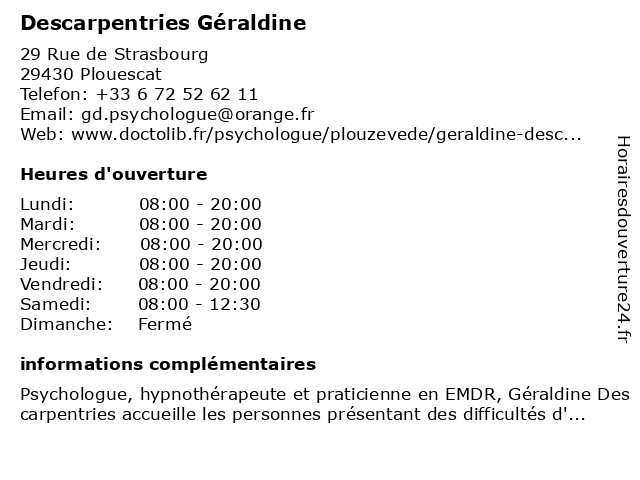 Descarpentries Géraldine

29 Rue de Strasbourg
29430 Plouescat
Telefon: +33 6 72 52 62 11
Email: gd.psychologue@orange.fr
Web: www.doctolib.fr/psychologue/plouzevede/geraldine-desc...

Heures d'ouverture

Lundi: 08:00 - 20:00
Mardi: 08:00 - 20:00
Mercredi: 08:00 - 20:00
Jeudi: 08:00 - 20:00
Vendredi: 08:00 - 20:00
Samedi: 08:00 - 12:30
Dimanche: Fermé

informations complémentaires

Psychologue, hypnothérapeute et praticienne en EMDR, Géraldine Des carpentries accueille les personnes présentant des difficultés d'...

Horairesdouverture24.fr